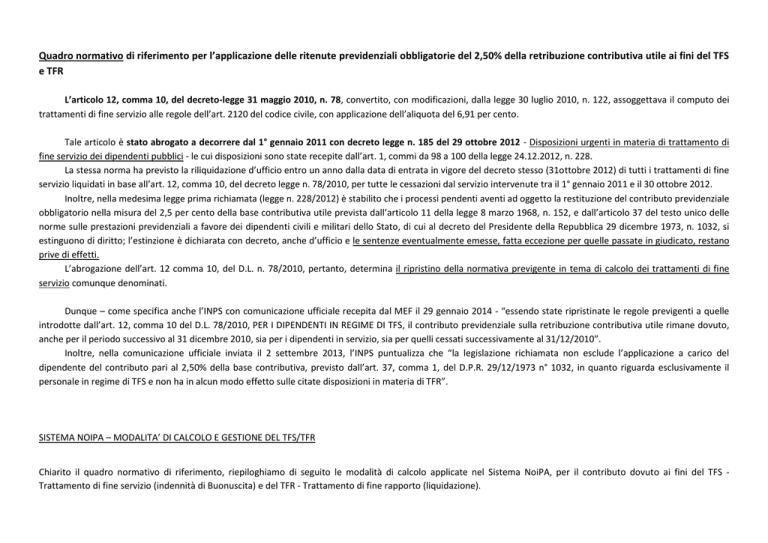 Quadro normativo di riferimento per l'applicazione delle ritenute previdenziali obbligatorie del 2,50% della retribuzione contributiva utile ai fini del TFS e TFR

L'articolo 12, comma 10, del decreto-legge 31 maggio 2010, n. 78, convertito, con modificazioni, dalla legge 30 luglio 2010, n. 122, assoggettava il computo dei trattamenti di fine servizio alle regole dell'art. 2120 del codice civile, con applicazione dell'aliquota del 6,91 per cento.

Tale articolo è stato abrogato a decorrere dal 1° gennaio 2011 con decreto legge n. 185 del 29 ottobre 2012 - Disposizioni urgenti in materia di trattamento di fine servizio dei dipendenti pubblici - le cui disposizioni sono state recepite dall'art. 1, commi da 98 a 100 della legge 24.12.2012, n. 228.

La stessa norma ha previsto la riliquidazione d'ufficio entro un anno dalla data di entrata in vigore del decreto stesso (31ottobre 2012) di tutti i trattamenti di fine servizio liquidati in base all'art. 12, comma 10, del decreto legge n. 78/2010, per tutte le cessazioni dal servizio intervenute tra il 1° gennaio 2011 e il 30 ottobre 2012.

Inoltre, nella medesima legge prima richiamata (legge n. 228/2012) è stabilito che i processi pendenti aventi ad oggetto la restituzione del contributo previdenziale obbligatorio nella misura del 2,5 per cento della base contributiva utile prevista dall'articolo 11 della legge 8 marzo 1968, n. 152, e dall'articolo 37 del testo unico delle norme sulle prestazioni previdenziali a favore dei dipendenti civili e militari dello Stato, di cui al decreto del Presidente della Repubblica 29 dicembre 1973, n. 1032, si estinguono di diritto; l'estinzione è dichiarata con decreto, anche d'ufficio e le sentenze eventualmente emesse, fatta eccezione per quelle passate in giudicato, restano prive di effetti.

L'abrogazione dell'art. 12 comma 10, del D.L. n. 78/2010, pertanto, determina il ripristino della normativa previgente in tema di calcolo dei trattamenti di fine servizio comunque denominati.

Dunque – come specifica anche l'INPS con comunicazione ufficiale recepita dal MEF il 29 gennaio 2014 - "essendo state ripristinate le regole previgenti a quelle introdotte dall'art. 12, comma 10 del D.L. 78/2010, PER I DIPENDENTI IN REGIME DI TFS, il contributo previdenziale sulla retribuzione contributiva utile rimane dovuto, anche per il periodo successivo al 31 dicembre 2010, sia per i dipendenti in servizio, sia per quelli cessati successivamente al 31/12/2010".

Inoltre, nella comunicazione ufficiale inviata il 2 settembre 2013, l'INPS puntualizza che "la legislazione richiamata non esclude l'applicazione a carico del dipendente del contributo pari al 2,50% della base contributiva, previsto dall'art. 37, comma 1, del D.P.R. 29/12/1973 n° 1032, in quanto riguarda esclusivamente il personale in regime di TFS e non ha in alcun modo effetto sulle citate disposizioni in materia di TFR".

SISTEMA NOIPA – MODALITA' DI CALCOLO E GESTIONE DEL TFS/TFR

Chiarito il quadro normativo di riferimento, riepiloghiamo di seguito le modalità di calcolo applicate nel Sistema NoiPA, per il contributo dovuto ai fini del TFS - Trattamento di fine servizio (indennità di Buonuscita) e del TFR - Trattamento di fine rapporto (liquidazione).